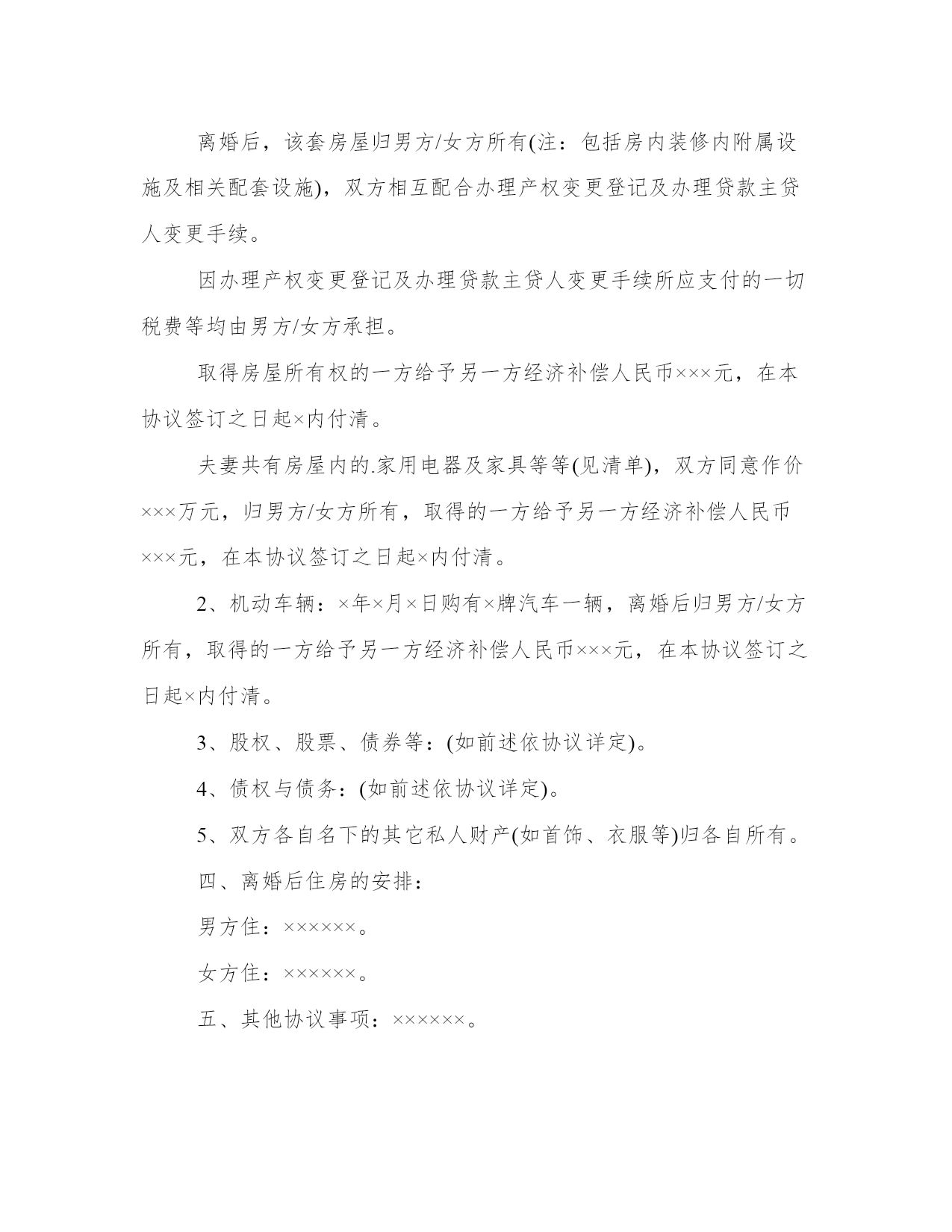 离婚后，该套房屋归男方/女方所有(注：包括房内装修内附属设施及相关配套设施)，双方相互配合办理产权变更登记及办理贷款主贷人变更手续。

因办理产权变更登记及办理贷款主贷人变更手续所应支付的一切税费等均由男方/女方承担。

取得房屋所有权的一方给予另一方经济补偿人民币×××元，在本协议签订之日起×内付清。

夫妻共有房屋内的.家用电器及家具等等(见清单)，双方同意作价×××万元，归男方/女方所有，取得的一方给予另一方经济补偿人民币×××元，在本协议签订之日起×内付清。

2、机动车辆：×年×月×日购有×牌汽车一辆，离婚后归男方/女方所有，取得的一方给予另一方经济补偿人民币×××元，在本协议签订之日起×内付清。

3、股权、股票、债券等：(如前述依协议详定)。

4、债权与债务：(如前述依协议详定)。

5、双方各自名下的其它私人财产(如首饰、衣服等)归各自所有。

四、离婚后住房的安排：

男方住：××××××。

女方住：××××××。

五、其他协议事项：××××××。